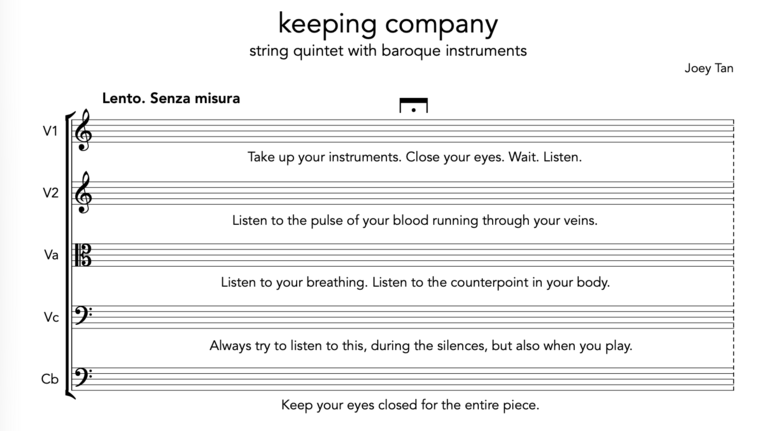 keeping company
string quintet with baroque instruments

Joey Tan

Lento. Senza misura

V1

Take up your instruments. Close your eyes. Wait. Listen.

V2

Listen to the pulse of your blood running through your veins.

Va

Listen to your breathing. Listen to the counterpoint in your body.

Vc

Always try to listen to this, during the silences, but also when you play.

Cb

Keep your eyes closed for the entire piece.